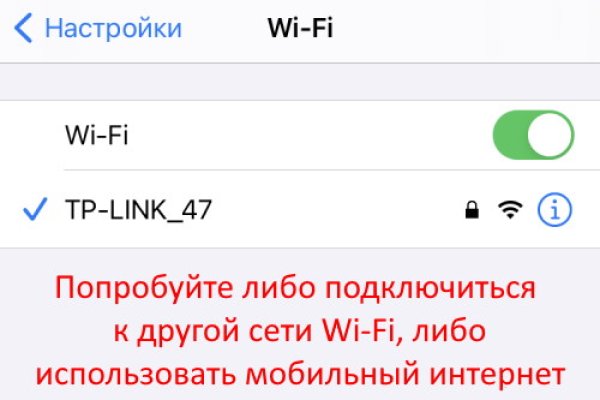 Настройки Wi-Fi

Wi-Fi

TP-LINK_47

Попробуйте либо подключиться к другой сети Wi-Fi, либо использовать мобильный интернет